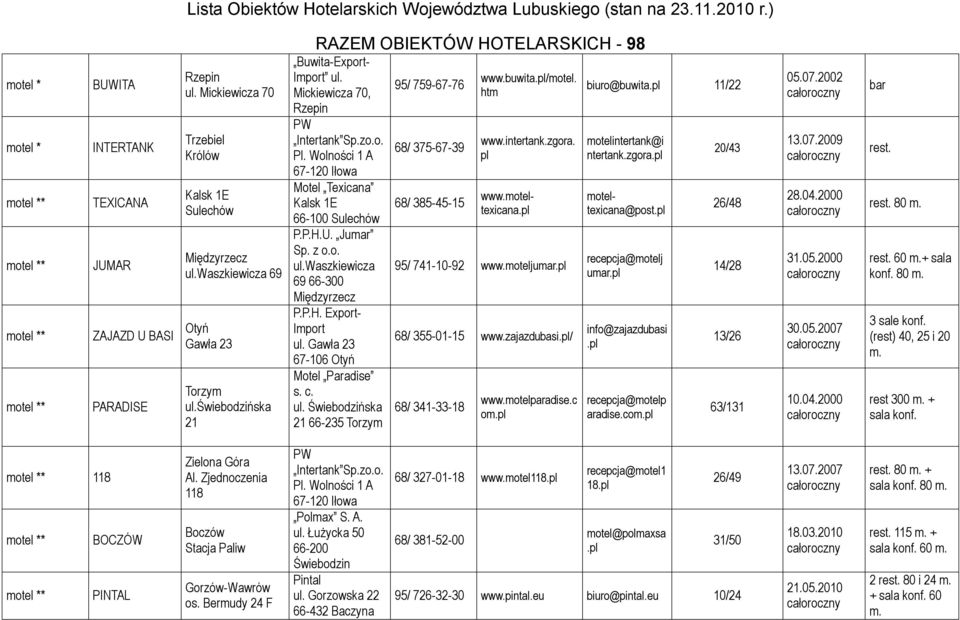 Lista Obiektów Hotelarskich Województwa Lubuskiego (stan na 23.11.2010 r.)

RAZEM OBIEKTÓW HOTELARSKICH - 98

| | | | | | | | | | |
|---|---|---|---|---|---|---|---|---|---|
| motel * | BUWITA | Rzepin ul. Mickiewicza 70 | „Buwita-Export-Import" ul. Mickiewicza 70, Rzepin | 95/ 759-67-76 | www.buwita.pl/motel.htm | biuro@buwita.pl | 11/22 | 05.07.2002 całoroczny | bar |
| motel * | INTERTANK | Trzebiel Królów | PW „Intertank"Sp.zo.o. Pl. Wolności 1 A 67-120 Iłowa | 68/ 375-67-39 | www.intertank.zgora.pl | motelintertank@intertank.zgora.pl | 20/43 | 13.07.2009 całoroczny | rest. |
| motel ** | TEXICANA | Kalsk 1E Sulechów | Motel „Texicana" Kalsk 1E 66-100 Sulechów | 68/ 385-45-15 | www.motel-texicana.pl | motel-texicana@post.pl | 26/48 | 28.04.2000 całoroczny | rest. 80 m. |
| motel ** | JUMAR | Międzyrzecz ul.Waszkiewicza 69 | P.P.H.U. „Jumar" Sp. z o.o. ul.Waszkiewicza 69 66-300 Międzyrzecz | 95/ 741-10-92 | www.moteljumar.pl | recepcja@moteljumar.pl | 14/28 | 31.05.2000 całoroczny | rest. 60 m.+ sala konf. 80 m. |
| motel ** | ZAJAZD U BASI | Otyń Gawła 23 | P.P.H. Export-Import ul. Gawła 23 67-106 Otyń | 68/ 355-01-15 | www.zajazdubasi.pl/ | info@zajazdubasi.pl | 13/26 | 30.05.2007 całoroczny | 3 sale konf. (rest) 40, 25 i 20 m. |
| motel ** | PARADISE | Torzym ul.Świebodzińska 21 | Motel „Paradise" s. c. ul. Świebodzińska 21 66-235 Torzym | 68/ 341-33-18 | www.motelparadise.com.pl | recepcja@motelparadise.com.pl | 63/131 | 10.04.2000 całoroczny | rest 300 m. + sala konf. |
| motel ** | 118 | Zielona Góra Al. Zjednoczenia 118 | PW „Intertank"Sp.zo.o. Pl. Wolności 1 A 67-120 Iłowa | 68/ 327-01-18 | www.motel118.pl | recepcja@motel118.pl | 26/49 | 13.07.2007 całoroczny | rest. 80 m. + sala konf. 80 m. |
| motel ** | BOCZÓW | Boczów Stacja Paliw | „Polmax" S. A. ul. Łużycka 50 66-200 Świebodzin | 68/ 381-52-00 | | motel@polmaxsa.pl | 31/50 | 18.03.2010 całoroczny | rest. 115 m. + sala konf. 60 m. |
| motel ** | PINTAL | Gorzów-Wawrów os. Bermudy 24 F | Pintal ul. Gorzowska 22 66-432 Baczyna | 95/ 726-32-30 | www.pintal.eu | biuro@pintal.eu | 10/24 | 21.05.2010 całoroczny | 2 rest. 80 i 24 m. + sala konf. 60 m. |